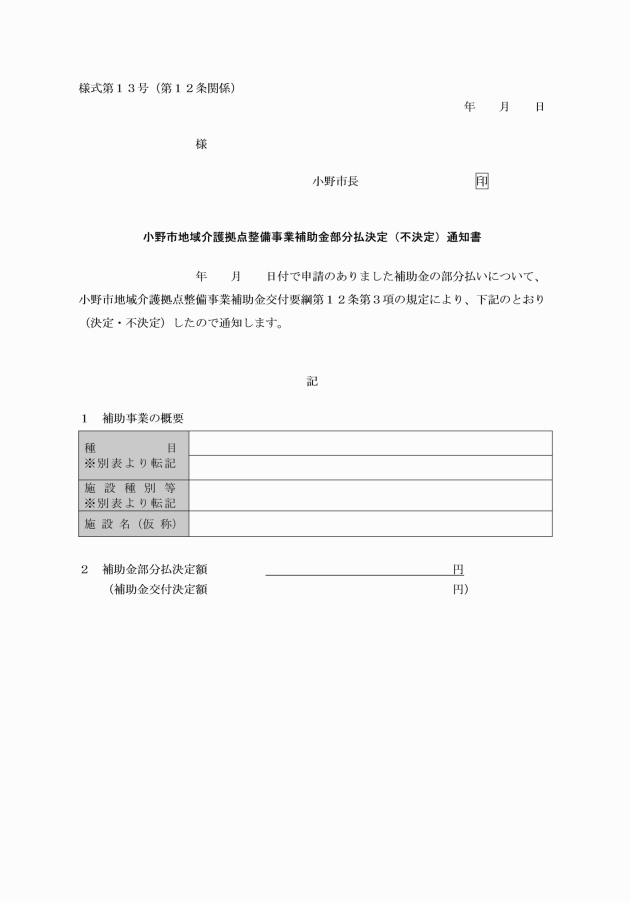 様式第１３号（第１２条関係）

年　月　日

様

小野市長　印

小野市地域介護拠点整備事業補助金部分払決定（不決定）通知書

年　月　日付で申請のありました補助金の部分払いについて、小野市地域介護拠点整備事業補助金交付要綱第１２条第３項の規定により、下記のとおり（決定・不決定）したので通知します。

記

１　補助事業の概要

| 種　目 ※別表より転記 | |
|---|---|
| 施設種別等 ※別表より転記 | |
| 施設名（仮称） | |

２　補助金部分払決定額　円
（補助金交付決定額　円）